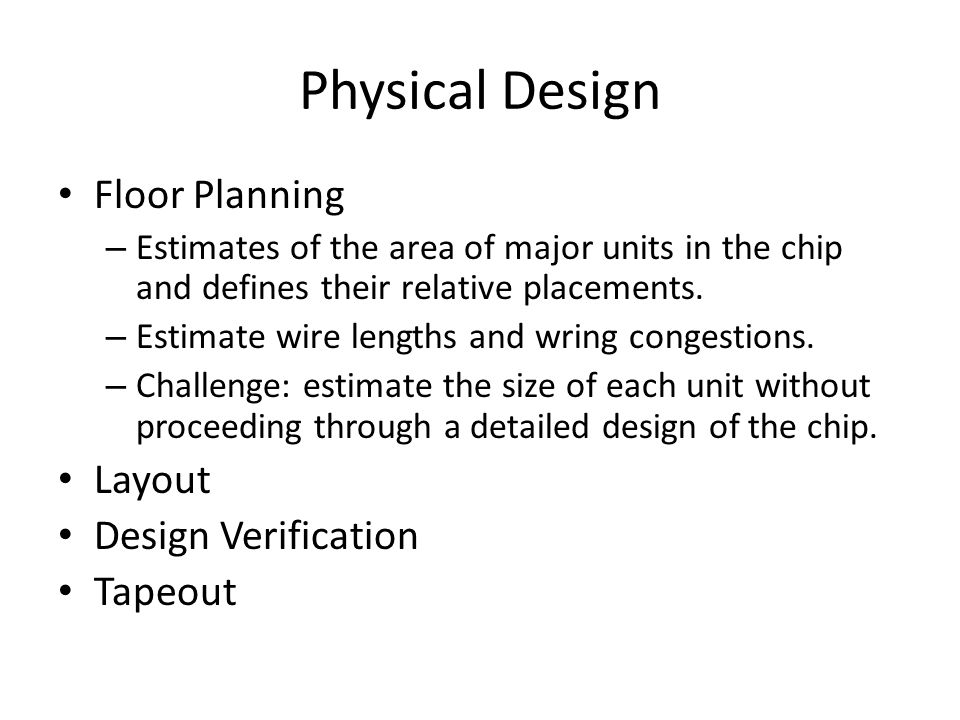 Physical Design

• Floor Planning
– Estimates of the area of major units in the chip and defines their relative placements.
– Estimate wire lengths and wring congestions.
– Challenge: estimate the size of each unit without proceeding through a detailed design of the chip.
• Layout
• Design Verification
• Tapeout